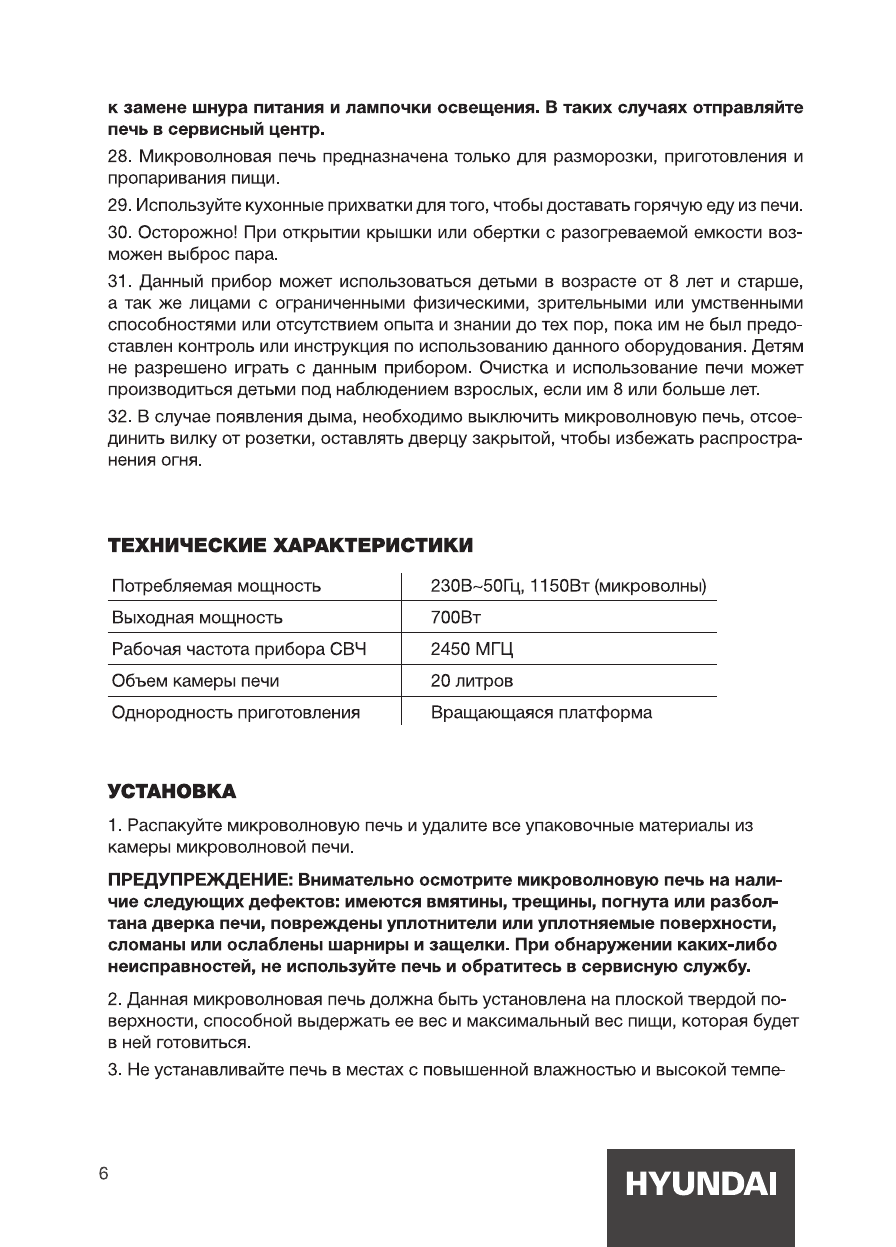 к замене шнура питания и лампочки освещения. В таких случаях отправляйте печь в сервисный центр.

28. Микроволновая печь предназначена только для разморозки, приготовления и пропаривания пищи.

29. Используйте кухонные прихватки для того, чтобы доставать горячую еду из печи.

30. Осторожно! При открытии крышки или обертки с разогреваемой емкости возможен выброс пара.

31. Данный прибор может использоваться детьми в возрасте от 8 лет и старше, а так же лицами с ограниченными физическими, зрительными или умственными способностями или отсутствием опыта и знании до тех пор, пока им не был предоставлен контроль или инструкция по использованию данного оборудования. Детям не разрешено играть с данным прибором. Очистка и использование печи может производиться детьми под наблюдением взрослых, если им 8 или больше лет.

32. В случае появления дыма, необходимо выключить микроволновую печь, отсоединить вилку от розетки, оставлять дверцу закрытой, чтобы избежать распространения огня.

ТЕХНИЧЕСКИЕ ХАРАКТЕРИСТИКИ

| Потребляемая мощность | 230В~50Гц, 1150Вт (микроволны) |
|---|---|
| Выходная мощность | 700Вт |
| Рабочая частота прибора СВЧ | 2450 МГЦ |
| Объем камеры печи | 20 литров |
| Однородность приготовления | Вращающаяся платформа |

УСТАНОВКА

1. Распакуйте микроволновую печь и удалите все упаковочные материалы из камеры микроволновой печи.

ПРЕДУПРЕЖДЕНИЕ: Внимательно осмотрите микроволновую печь на наличие следующих дефектов: имеются вмятины, трещины, погнута или разболтана дверка печи, повреждены уплотнители или уплотняемые поверхности, сломаны или ослаблены шарниры и защелки. При обнаружении каких-либо неисправностей, не используйте печь и обратитесь в сервисную службу.

2. Данная микроволновая печь должна быть установлена на плоской твердой поверхности, способной выдержать ее вес и максимальный вес пищи, которая будет в ней готовиться.

3. Не устанавливайте печь в местах с повышенной влажностью и высокой темпе-

6

HYUNDAI